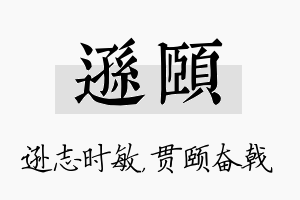 遜頤

逊志时敏，贯颐奋戟